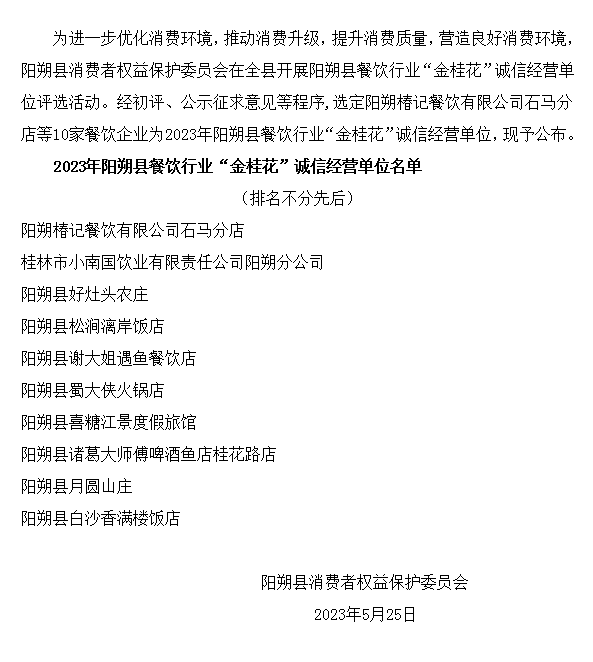 为进一步优化消费环境，推动消费升级，提升消费质量，营造良好消费环境，阳朔县消费者权益保护委员会在全县开展阳朔县餐饮行业“金桂花”诚信经营单位评选活动。经初评、公示征求意见等程序，选定阳朔椿记餐饮有限公司石马分店等10家餐饮企业为2023年阳朔县餐饮行业“金桂花”诚信经营单位，现予公布。

2023年阳朔县餐饮行业“金桂花”诚信经营单位名单

（排名不分先后）

阳朔椿记餐饮有限公司石马分店

桂林市小南国饮业有限责任公司阳朔分公司

阳朔县好灶头农庄

阳朔县松涧漓岸饭店

阳朔县谢大姐遇鱼餐饮店

阳朔县蜀大侠火锅店

阳朔县喜糖江景度假旅馆

阳朔县诸葛大师傅啤酒鱼店桂花路店

阳朔县月圆山庄

阳朔县白沙香满楼饭店

阳朔县消费者权益保护委员会

2023年5月25日